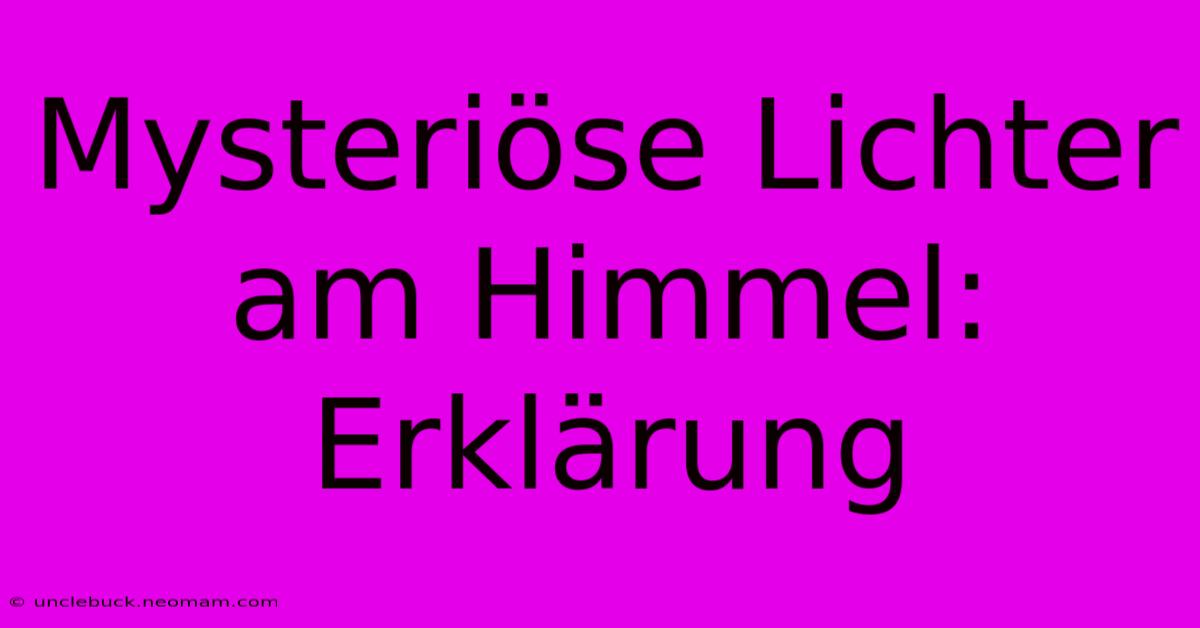 Mysteriöse Lichter am Himmel: Erklärung

© unclebuck.neomam.com